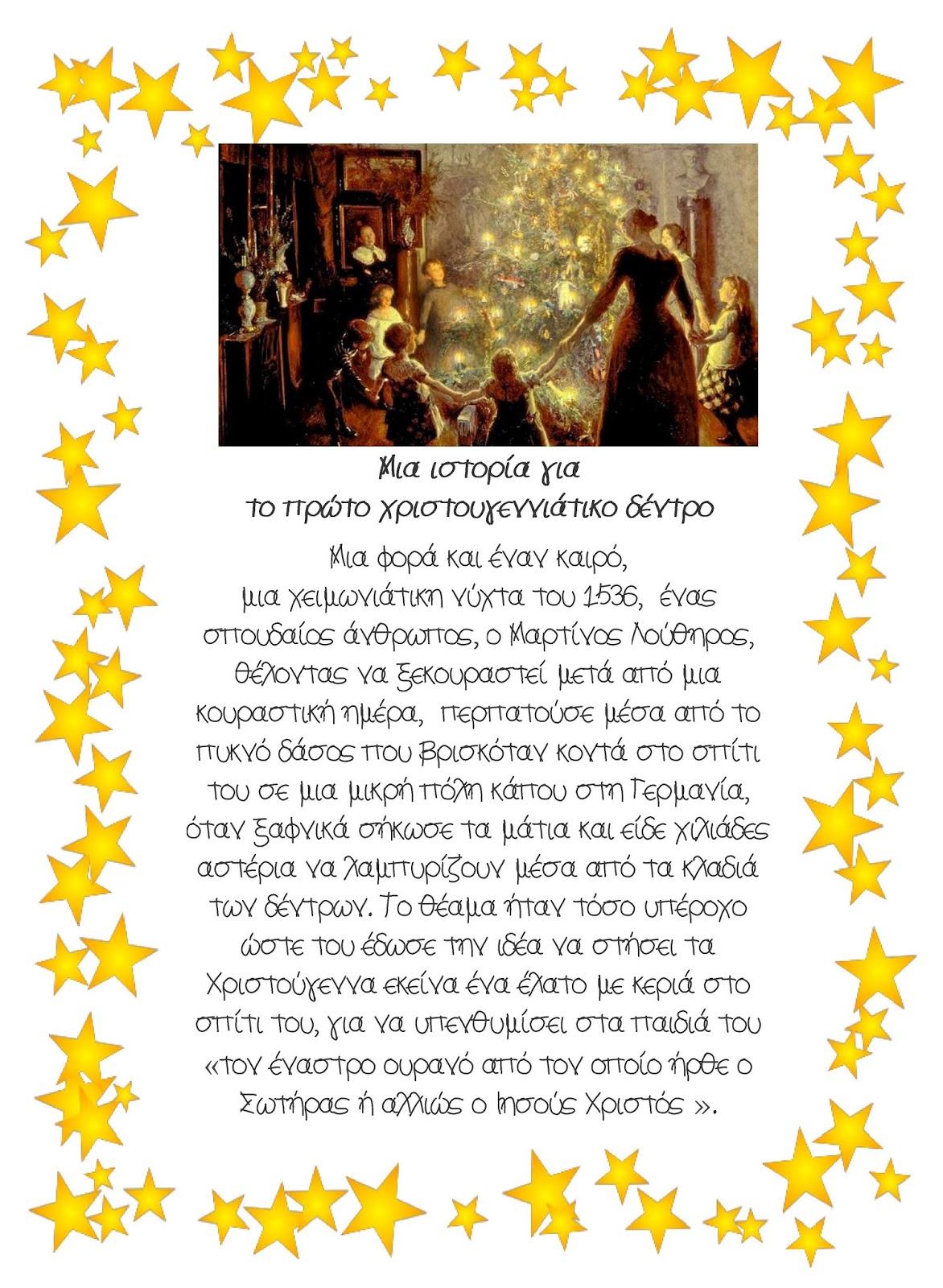 Μια ιστορία για
το πρώτο χριστουγεννιάτικο δέντρο

Μια φορά και έναν καιρό,
μια χειμωνιάτικη νύχτα του 1536, ένας σπουδαίος άνθρωπος, ο Μαρτίνος Λούθηρος, θέλοντας να ξεκουραστεί μετά από μια κουραστική ημέρα, περπατούσε μέσα από το πυκνό δάσος που βρισκόταν κοντά στο σπίτι του σε μια μικρή πόλη κάπου στη Γερμανία, όταν ξαφνικά σήκωσε τα μάτια και είδε χιλιάδες αστέρια να λαμπυρίζουν μέσα από τα κλαδιά των δέντρων. Το θέαμα ήταν τόσο υπέροχο ώστε του έδωσε την ιδέα να στήσει τα Χριστούγεννα εκείνα ένα έλατο με κεριά στο σπίτι του, για να υπενθυμίσει στα παιδιά του «τον έναστρο ουρανό από τον οποίο ήρθε ο Σωτήρας ή αλλιώς ο Ιησούς Χριστός ».